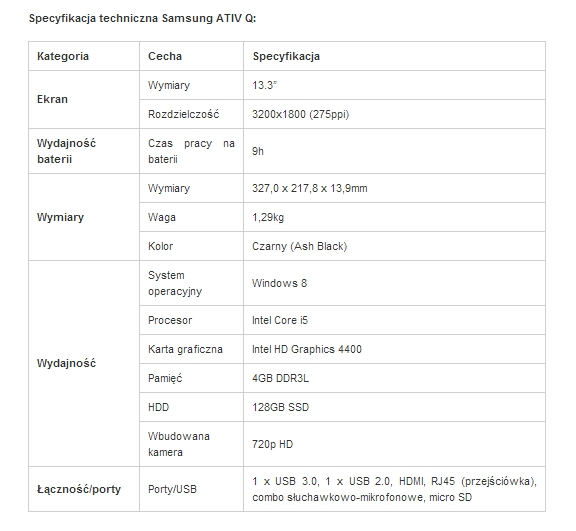 Specyfikacja techniczna Samsung ATIV Q:

| Kategoria | Cecha | Specyfikacja |
|---|---|---|
| Ekran | Wymiary | 13.3" |
| | Rozdzielczość | 3200x1800 (275ppi) |
| Wydajność baterii | Czas pracy na baterii | 9h |
| Wymiary | Wymiary | 327,0 x 217,8 x 13,9mm |
| | Waga | 1,29kg |
| | Kolor | Czarny (Ash Black) |
| Wydajność | System operacyjny | Windows 8 |
| | Procesor | Intel Core i5 |
| | Karta graficzna | Intel HD Graphics 4400 |
| | Pamięć | 4GB DDR3L |
| | HDD | 128GB SSD |
| | Wbudowana kamera | 720p HD |
| Łączność/porty | Porty/USB | 1 x USB 3.0, 1 x USB 2.0, HDMI, RJ45 (przejściówka), combo słuchawkowo-mikrofonowe, micro SD |